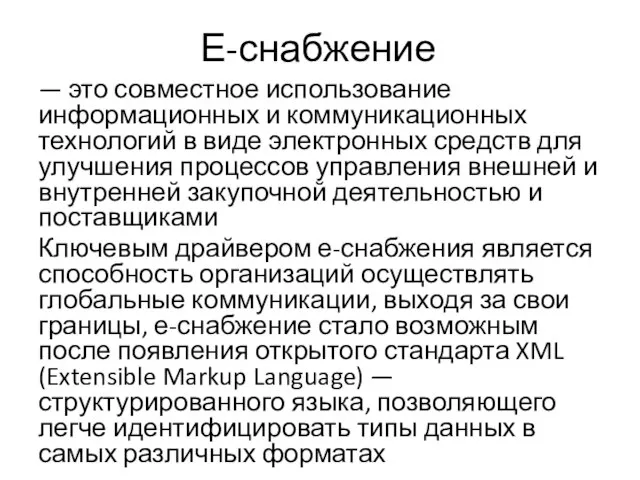 Е-снабжение

— это совместное использование информационных и коммуникационных технологий в виде электронных средств для улучшения процессов управления внешней и внутренней закупочной деятельностью и поставщиками

Ключевым драйвером е-снабжения является способность организаций осуществлять глобальные коммуникации, выходя за свои границы, е-снабжение стало возможным после появления открытого стандарта XML (Extensible Markup Language) — структурированного языка, позволяющего легче идентифицировать типы данных в самых различных форматах